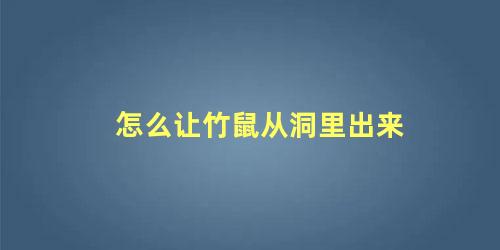 怎么让竹鼠从洞里出来